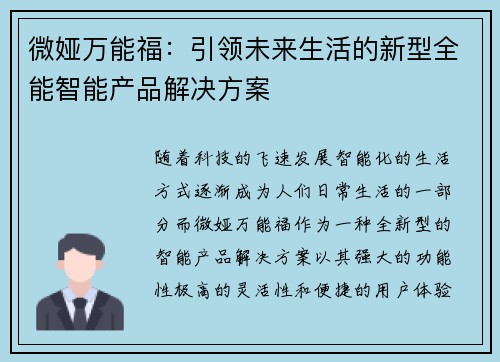 微娅万能福：引领未来生活的新型全能智能产品解决方案

随着科技的飞速发展智能化的生活方式逐渐成为人们日常生活的一部分而微娅万能福作为一种全新型的智能产品解决方案以其强大的功能性极高的灵活性和便捷的用户体验